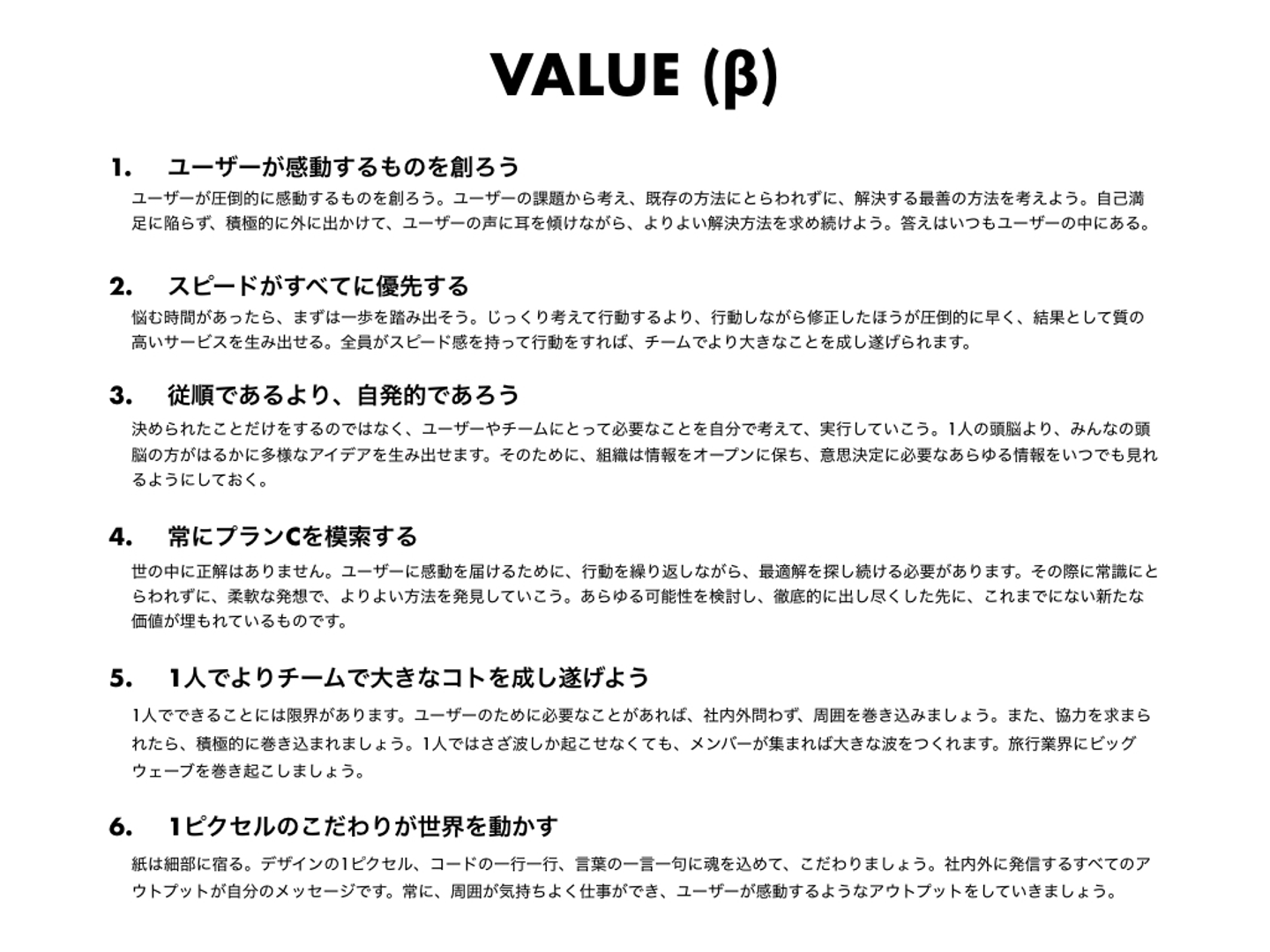 VALUE (β)

1. ユーザーが感動するものを創ろう

ユーザーが圧倒的に感動するものを創ろう。ユーザーの課題から考え、既存の方法にとらわれずに、解決する最善の方法を考えよう。自己満足に陥らず、積極的に外に出かけて、ユーザーの声に耳を傾けながら、よりよい解決方法を求め続けよう。答えはいつもユーザーの中にある。

2. スピードがすべてに優先する

悩む時間があったら、まずは一歩を踏み出そう。じっくり考えて行動するより、行動しながら修正したほうが圧倒的に早く、結果として質の高いサービスを生み出せる。全員がスピード感を持って行動をすれば、チームでより大きなことを成し遂げられます。

3. 従順であるより、自発的であろう

決められたことだけをするのではなく、ユーザーやチームにとって必要なことを自分で考えて、実行していこう。1人の頭脳より、みんなの頭脳の方がはるかに多様なアイデアを生み出せます。そのために、組織は情報をオープンに保ち、意思決定に必要なあらゆる情報をいつでも見れるようにしておく。

4. 常にプランCを模索する

世の中に正解はありません。ユーザーに感動を届けるために、行動を繰り返しながら、最適解を探し続ける必要があります。その際に常識にとらわれずに、柔軟な発想で、よりよい方法を発見していこう。あらゆる可能性を検討し、徹底的に出し尽くした先に、これまでにない新たな価値が埋もれているものです。

5. 1人でよりチームで大きなコトを成し遂げよう

1人でできることには限界があります。ユーザーのために必要なことがあれば、社内外問わず、周囲を巻き込みましょう。また、協力を求まられたら、積極的に巻き込まれましょう。1人ではさざ波しか起こせなくても、メンバーが集まれば大きな波をつくれます。旅行業界にビッグウェーブを巻き起こしましょう。

6. 1ピクセルのこだわりが世界を動かす

紙は細部に宿る。デザインの1ピクセル、コードの一行一行、言葉の一言一句に魂を込めて、こだわりましょう。社内外に発信するすべてのアウトプットが自分のメッセージです。常に、周囲が気持ちよく仕事ができ、ユーザーが感動するようなアウトプットをしていきましょう。